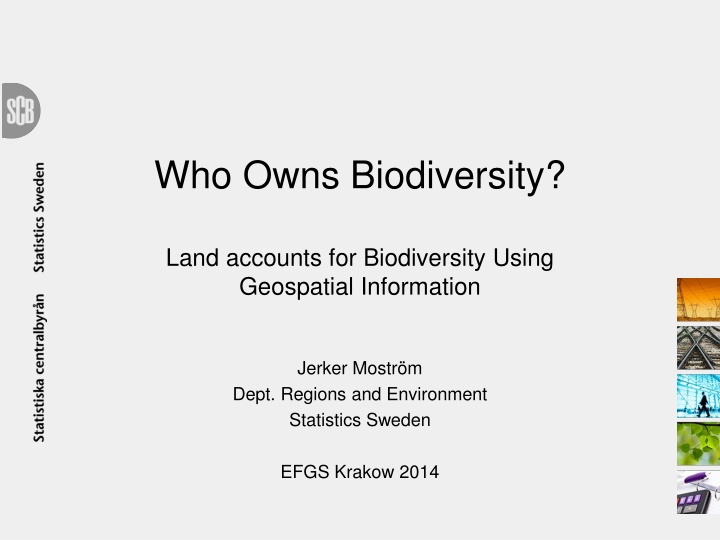 SCB

Statistiska centralbyrån Statistics Sweden

Who Owns Biodiversity?

Land accounts for Biodiversity Using Geospatial Information

Jerker Moström
Dept. Regions and Environment
Statistics Sweden

EFGS Krakow 2014